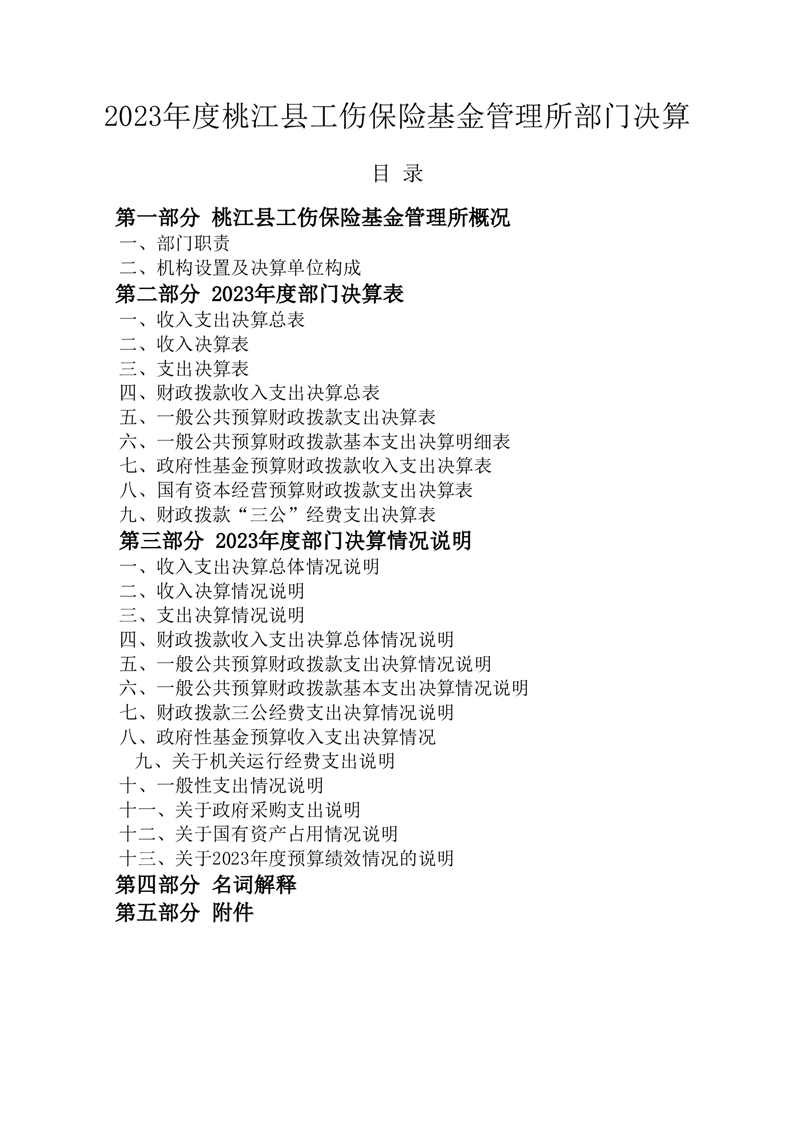 2023年度桃江县工伤保险基金管理所部门决算

目 录

第一部分 桃江县工伤保险基金管理所概况
一、部门职责
二、机构设置及决算单位构成
第二部分 2023年度部门决算表
一、收入支出决算总表
二、收入决算表
三、支出决算表
四、财政拨款收入支出决算总表
五、一般公共预算财政拨款支出决算表
六、一般公共预算财政拨款基本支出决算明细表
七、政府性基金预算财政拨款收入支出决算表
八、国有资本经营预算财政拨款支出决算表
九、财政拨款“三公”经费支出决算表
第三部分 2023年度部门决算情况说明
一、收入支出决算总体情况说明
二、收入决算情况说明
三、支出决算情况说明
四、财政拨款收入支出决算总体情况说明
五、一般公共预算财政拨款支出决算情况说明
六、一般公共预算财政拨款基本支出决算情况说明
七、财政拨款三公经费支出决算情况说明
八、政府性基金预算收入支出决算情况
九、关于机关运行经费支出说明
十、一般性支出情况说明
十一、关于政府采购支出说明
十二、关于国有资产占用情况说明
十三、关于2023年度预算绩效情况的说明
第四部分 名词解释
第五部分 附件